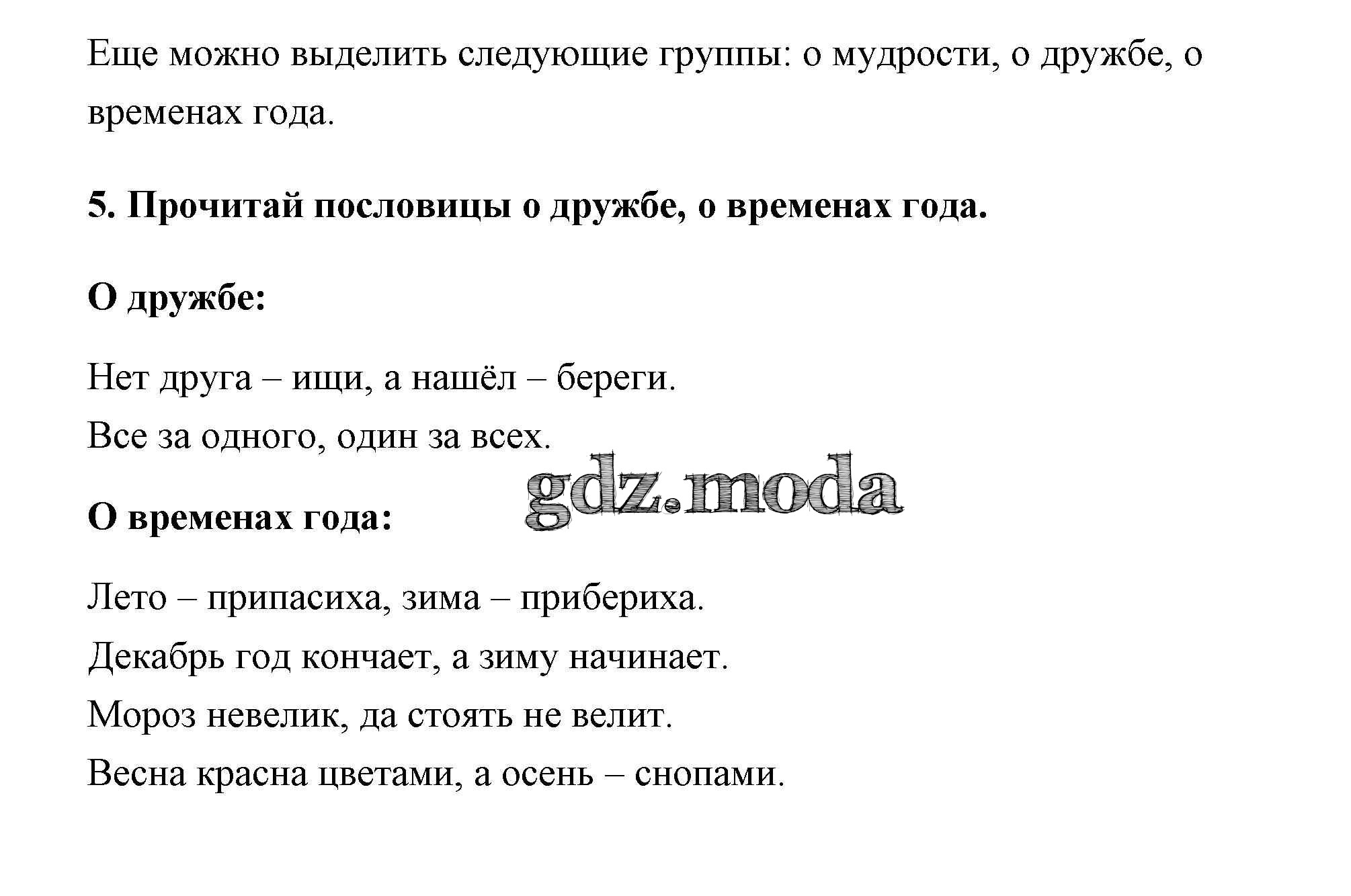 Еще можно выделить следующие группы: о мудрости, о дружбе, о временах года.

5. Прочитай пословицы о дружбе, о временах года.

О дружбе:

Нет друга – ищи, а нашёл – береги.
Все за одного, один за всех.

gdz.moda

О временах года:

Лето – припасиха, зима – прибериха.
Декабрь год кончает, а зиму начинает.
Мороз невелик, да стоять не велит.
Весна красна цветами, а осень – снопами.